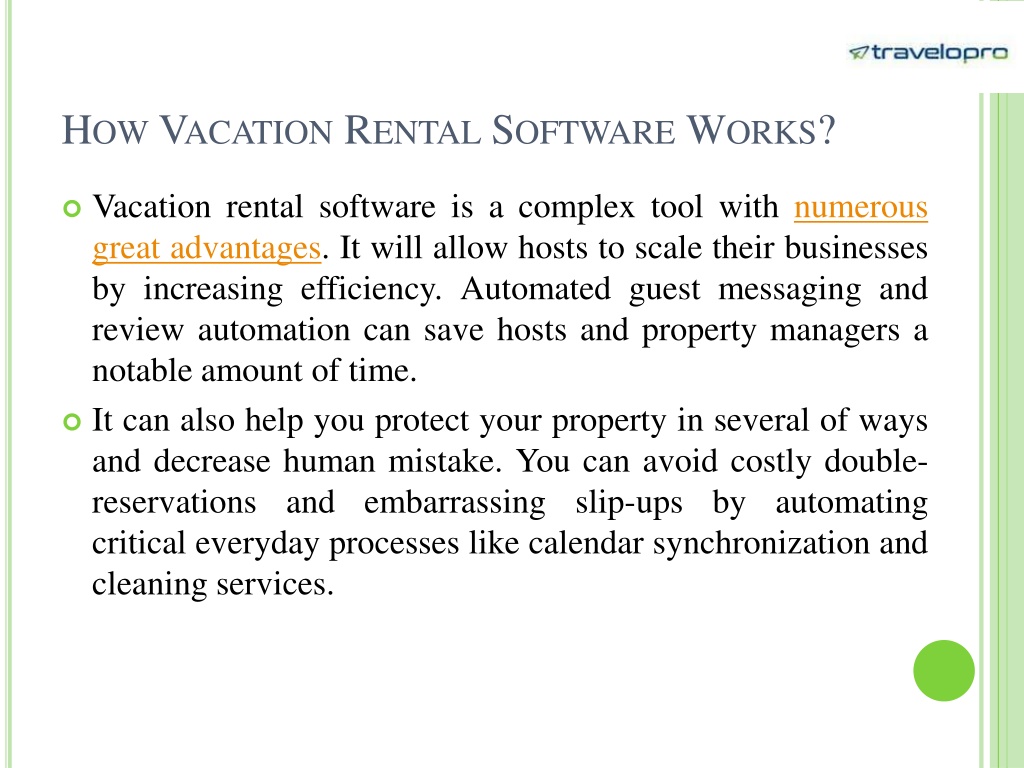 travelopro

HOW VACATION RENTAL SOFTWARE WORKS?

Vacation rental software is a complex tool with numerous great advantages. It will allow hosts to scale their businesses by increasing efficiency. Automated guest messaging and review automation can save hosts and property managers a notable amount of time.

It can also help you protect your property in several of ways and decrease human mistake. You can avoid costly double-reservations and embarrassing slip-ups by automating critical everyday processes like calendar synchronization and cleaning services.